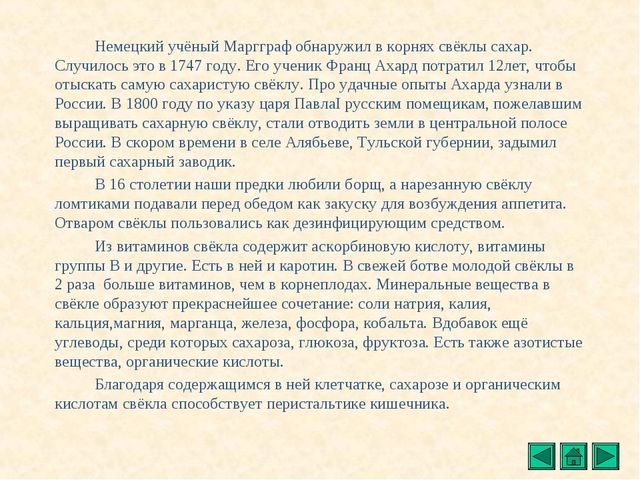 Немецкий учёный Маргграф обнаружил в корнях свёклы сахар. Случилось это в 1747 году. Его ученик Франц Ахард потратил 12лет, чтобы отыскать самую сахаристую свёклу. Про удачные опыты Ахарда узнали в России. В 1800 году по указу царя ПавлаI русским помещикам, пожелавшим выращивать сахарную свёклу, стали отводить земли в центральной полосе России. В скором времени в селе Алябьеве, Тульской губернии, задымил первый сахарный заводик.

В 16 столетии наши предки любили борщ, а нарезанную свёклу ломтиками подавали перед обедом как закуску для возбуждения аппетита. Отваром свёклы пользовались как дезинфицирующим средством.

Из витаминов свёкла содержит аскорбиновую кислоту, витамины группы В и другие. Есть в ней и каротин. В свежей ботве молодой свёклы в 2 раза больше витаминов, чем в корнеплодах. Минеральные вещества в свёкле образуют прекраснейшее сочетание: соли натрия, калия, кальция,магния, марганца, железа, фосфора, кобальта. Вдобавок ещё углеводы, среди которых сахароза, глюкоза, фруктоза. Есть также азотистые вещества, органические кислоты.

Благодаря содержащимся в ней клетчатке, сахарозе и органическим кислотам свёкла способствует перистальтике кишечника.